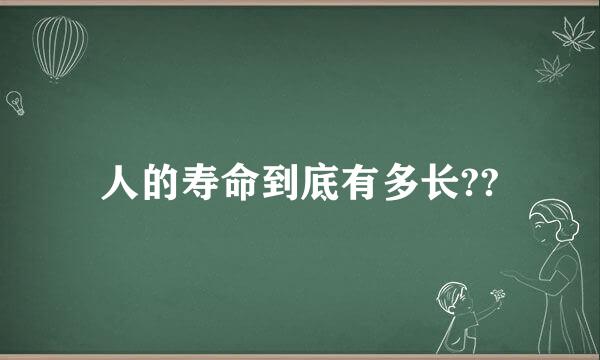 人的寿命到底有多长??